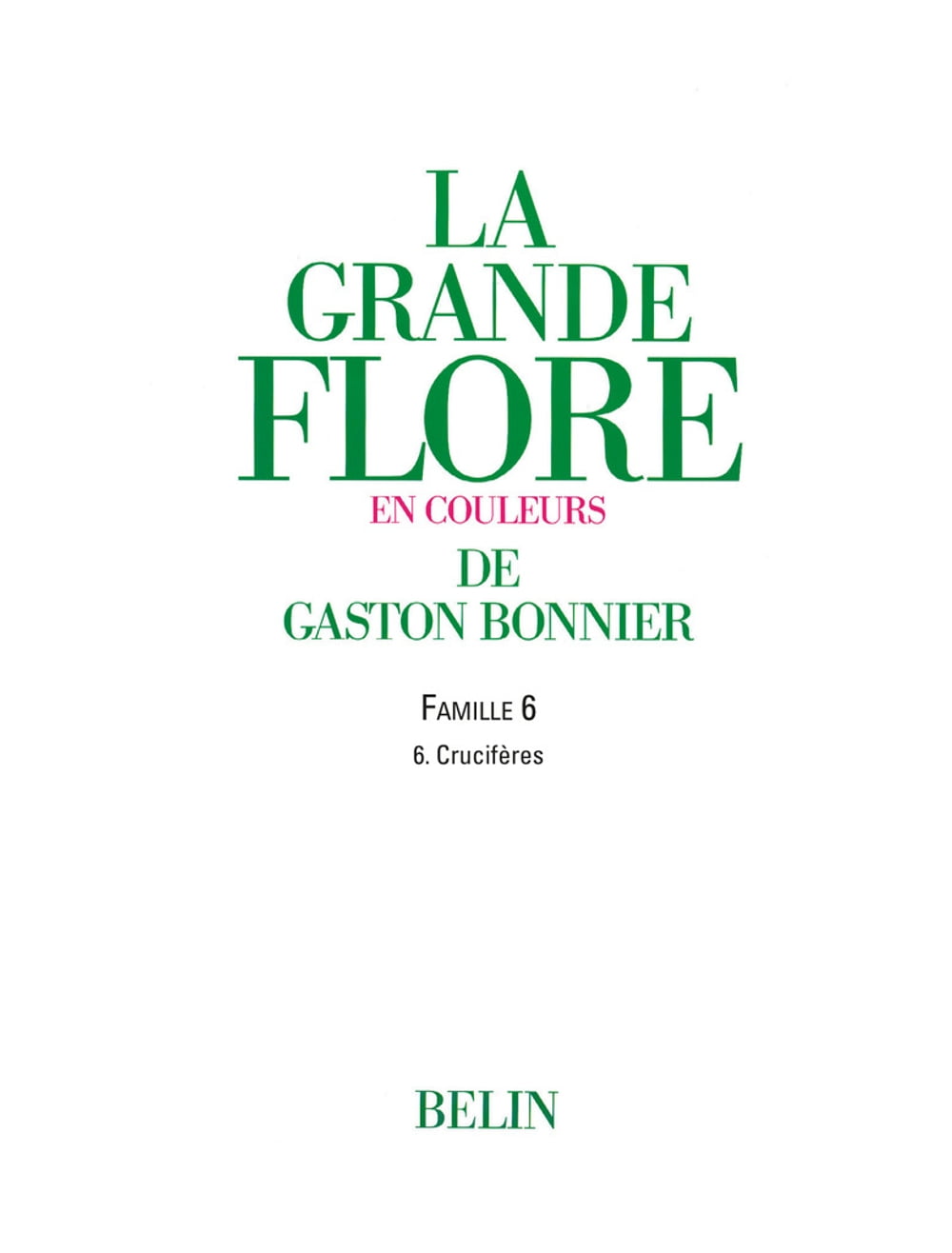 LA
GRANDE
FLORE
EN COULEURS
DE
GASTON BONNIER

FAMILLE 6
6. Crucifères

BELIN